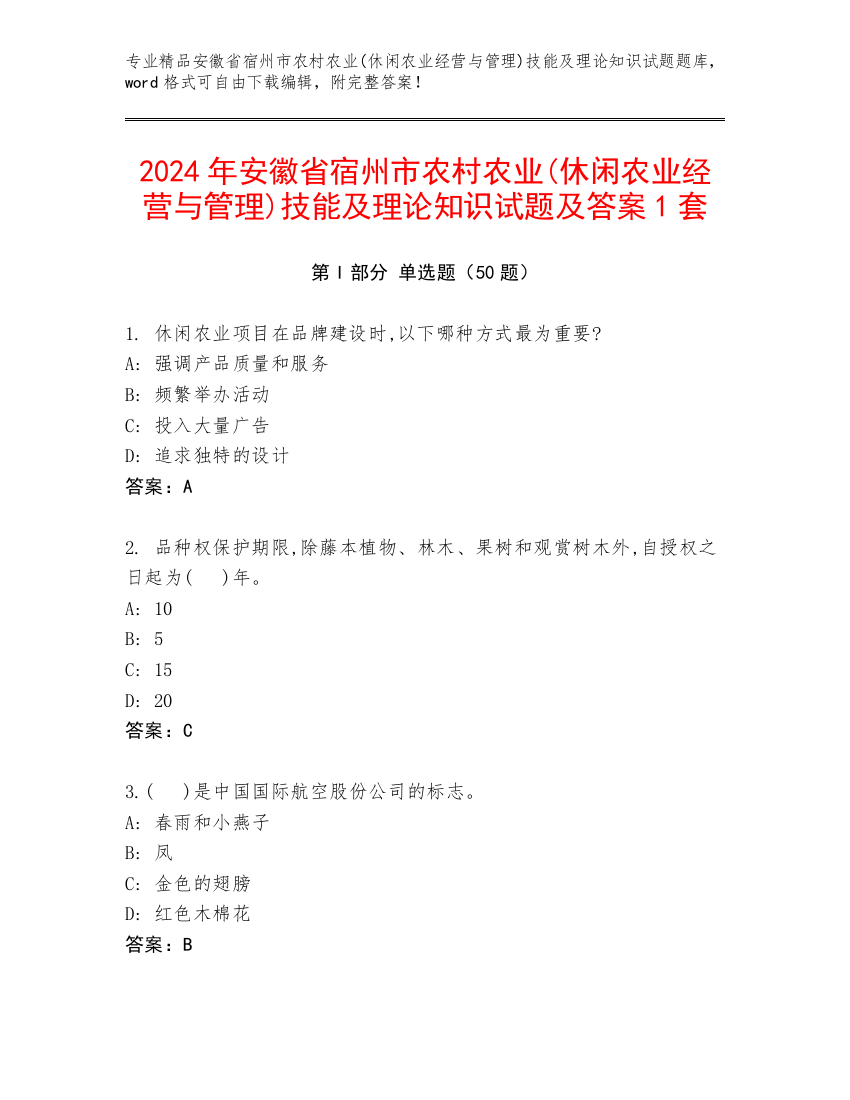 专业精品安徽省宿州市农村农业(休闲农业经营与管理)技能及理论知识试题题库，word 格式可自由下载编辑，附完整答案！

2024 年安徽省宿州市农村农业(休闲农业经营与管理)技能及理论知识试题及答案 1 套

第 I 部分 单选题（50 题）

1. 休闲农业项目在品牌建设时,以下哪种方式最为重要?
A: 强调产品质量和服务
B: 频繁举办活动
C: 投入大量广告
D: 追求独特的设计
答案：A

2. 品种权保护期限,除藤本植物、林木、果树和观赏树木外,自授权之日起为(　)年。
A: 10
B: 5
C: 15
D: 20
答案：C

3.(　)是中国国际航空股份公司的标志。
A: 春雨和小燕子
B: 凤
C: 金色的翅膀
D: 红色木棉花
答案：B